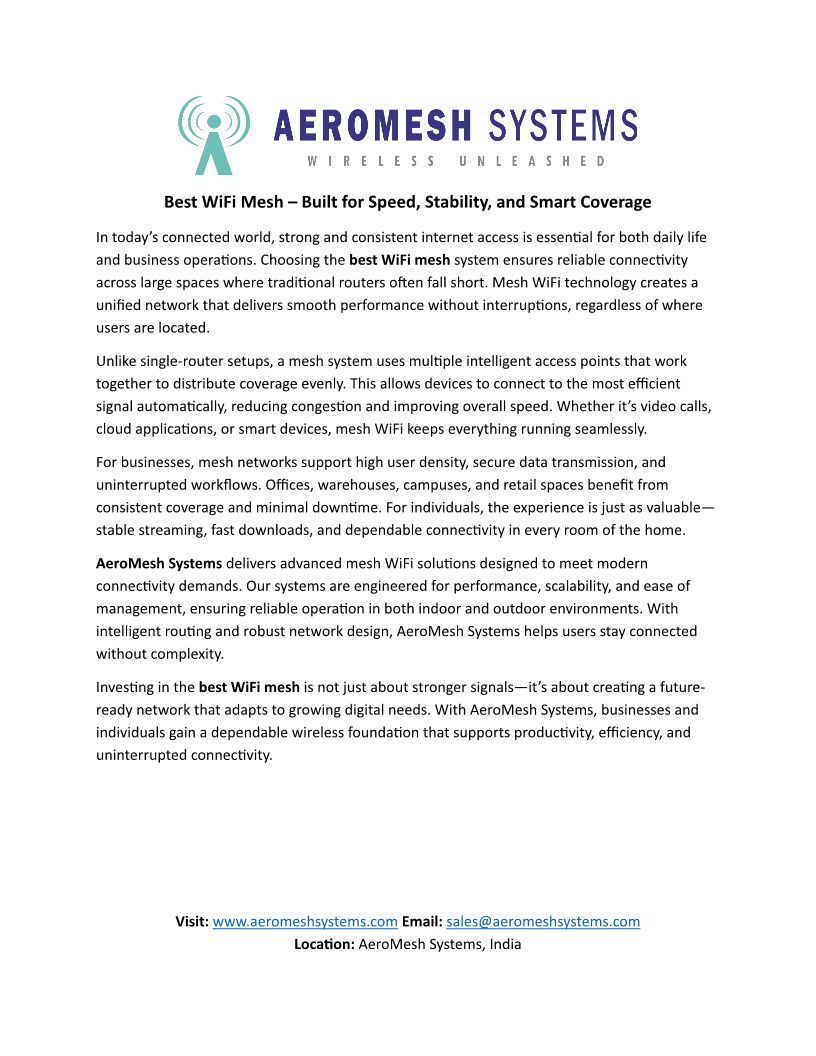 AEROMESH SYSTEMS
WIRELESS UNLEASHED

Best WiFi Mesh – Built for Speed, Stability, and Smart Coverage

In today's connected world, strong and consistent internet access is essential for both daily life and business operations. Choosing the best WiFi mesh system ensures reliable connectivity across large spaces where traditional routers often fall short. Mesh WiFi technology creates a unified network that delivers smooth performance without interruptions, regardless of where users are located.

Unlike single-router setups, a mesh system uses multiple intelligent access points that work together to distribute coverage evenly. This allows devices to connect to the most efficient signal automatically, reducing congestion and improving overall speed. Whether it's video calls, cloud applications, or smart devices, mesh WiFi keeps everything running seamlessly.

For businesses, mesh networks support high user density, secure data transmission, and uninterrupted workflows. Offices, warehouses, campuses, and retail spaces benefit from consistent coverage and minimal downtime. For individuals, the experience is just as valuable—stable streaming, fast downloads, and dependable connectivity in every room of the home.

AeroMesh Systems delivers advanced mesh WiFi solutions designed to meet modern connectivity demands. Our systems are engineered for performance, scalability, and ease of management, ensuring reliable operation in both indoor and outdoor environments. With intelligent routing and robust network design, AeroMesh Systems helps users stay connected without complexity.

Investing in the best WiFi mesh is not just about stronger signals—it's about creating a future-ready network that adapts to growing digital needs. With AeroMesh Systems, businesses and individuals gain a dependable wireless foundation that supports productivity, efficiency, and uninterrupted connectivity.

Visit: www.aeromeshsystems.com Email: sales@aeromeshsystems.com
Location: AeroMesh Systems, India